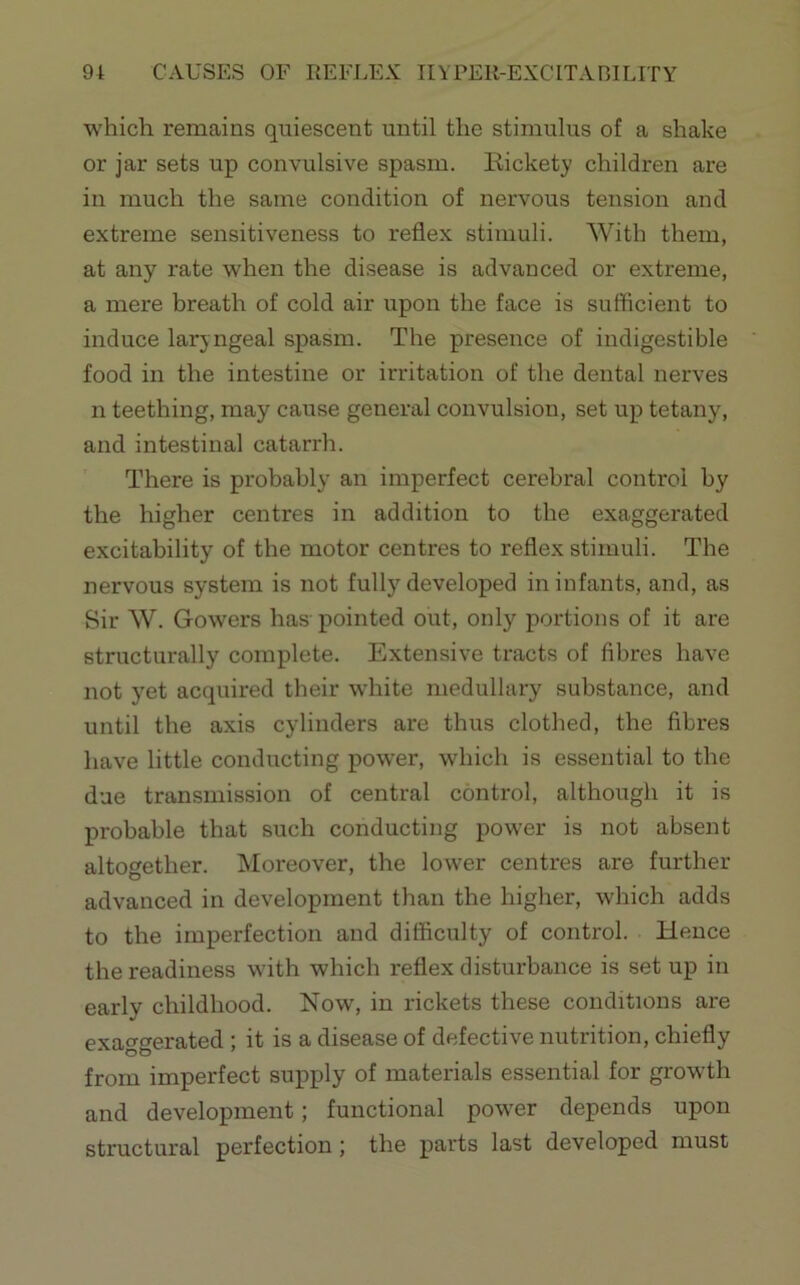 94 CAUSES OF REFLEX HYPER-EXCITABILITY

which remains quiescent until the stimulus of a shake or jar sets up convulsive spasm. Rickety children are in much the same condition of nervous tension and extreme sensitiveness to reflex stimuli. With them, at any rate when the disease is advanced or extreme, a mere breath of cold air upon the face is sufficient to induce laryngeal spasm. The presence of indigestible food in the intestine or irritation of the dental nerves n teething, may cause general convulsion, set up tetany, and intestinal catarrh.

There is probably an imperfect cerebral control by the higher centres in addition to the exaggerated excitability of the motor centres to reflex stimuli. The nervous system is not fully developed in infants, and, as Sir W. Gowers has pointed out, only portions of it are structurally complete. Extensive tracts of fibres have not yet acquired their white medullary substance, and until the axis cylinders are thus clothed, the fibres have little conducting power, which is essential to the due transmission of central control, although it is probable that such conducting power is not absent altogether. Moreover, the lower centres are further advanced in development than the higher, which adds to the imperfection and difficulty of control. Hence the readiness with which reflex disturbance is set up in early childhood. Now, in rickets these conditions are exaggerated; it is a disease of defective nutrition, chiefly from imperfect supply of materials essential for growth and development; functional power depends upon structural perfection; the parts last developed must